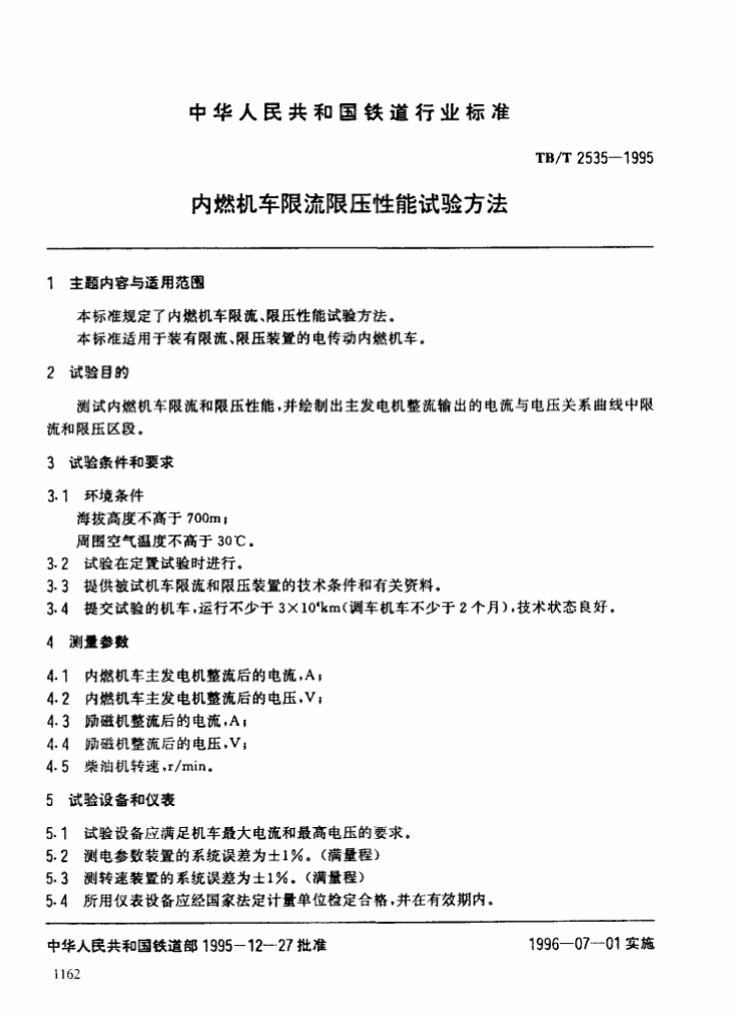 中华人民共和国铁道行业标准

TB/T 2535—1995

内燃机车限流限压性能试验方法

1 主题内容与适用范围

本标准规定了内燃机车限流、限压性能试验方法。
本标准适用于装有限流、限压装置的电传动内燃机车。

2 试验目的

测试内燃机车限流和限压性能，并绘制出主发电机整流输出的电流与电压关系曲线中限流和限压区段。

3 试验条件和要求

3.1 环境条件
海拔高度不高于 700m；
周围空气温度不高于 30℃。
3.2 试验在定置试验时进行。
3.3 提供被试机车限流和限压装置的技术条件和有关资料。
3.4 提交试验的机车，运行不少于 $3\times10^4$km（调车机车不少于 2 个月），技术状态良好。

4 测量参数

4.1 内燃机车主发电机整流后的电流，A；
4.2 内燃机车主发电机整流后的电压，V；
4.3 励磁机整流后的电流，A；
4.4 励磁机整流后的电压，V；
4.5 柴油机转速，r/min。

5 试验设备和仪表

5.1 试验设备应满足机车最大电流和最高电压的要求。
5.2 测电参数装置的系统误差为±1%。（满量程）
5.3 测转速装置的系统误差为±1%。（满量程）
5.4 所用仪表设备应经国家法定计量单位检定合格，并在有效期内。

中华人民共和国铁道部 1995—12—27 批准

1996—07—01 实施

1162